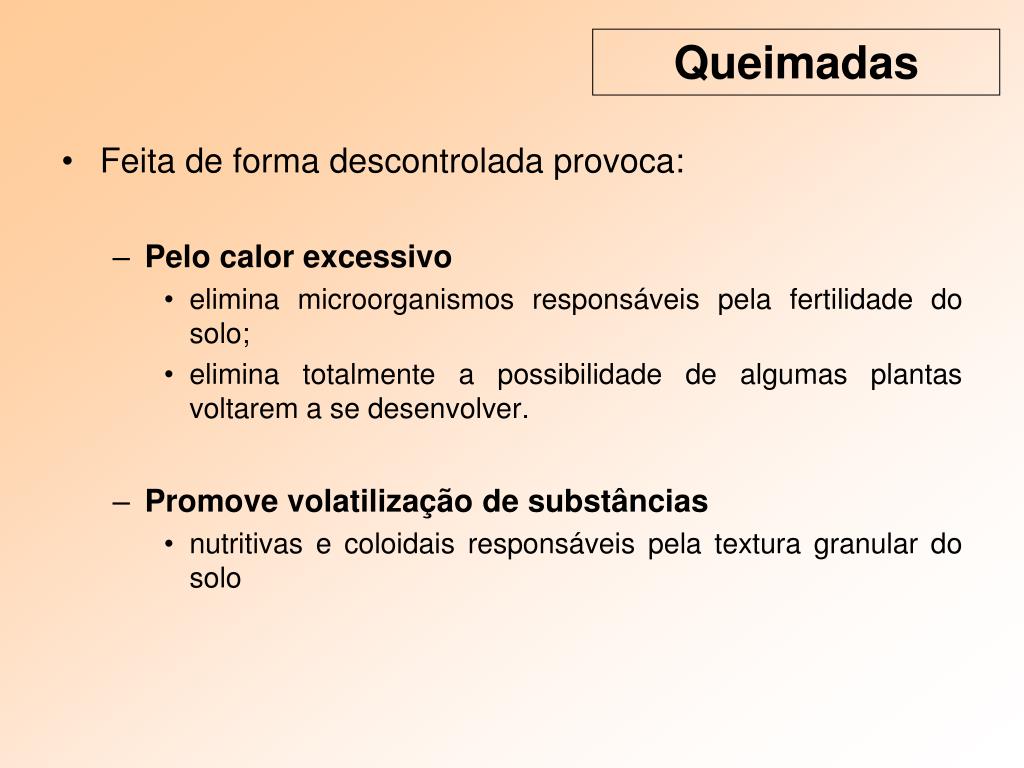 Queimadas

• Feita de forma descontrolada provoca:

– Pelo calor excessivo
• elimina microorganismos responsáveis pela fertilidade do solo;
• elimina totalmente a possibilidade de algumas plantas voltarem a se desenvolver.

– Promove volatilização de substâncias
• nutritivas e coloidais responsáveis pela textura granular do solo